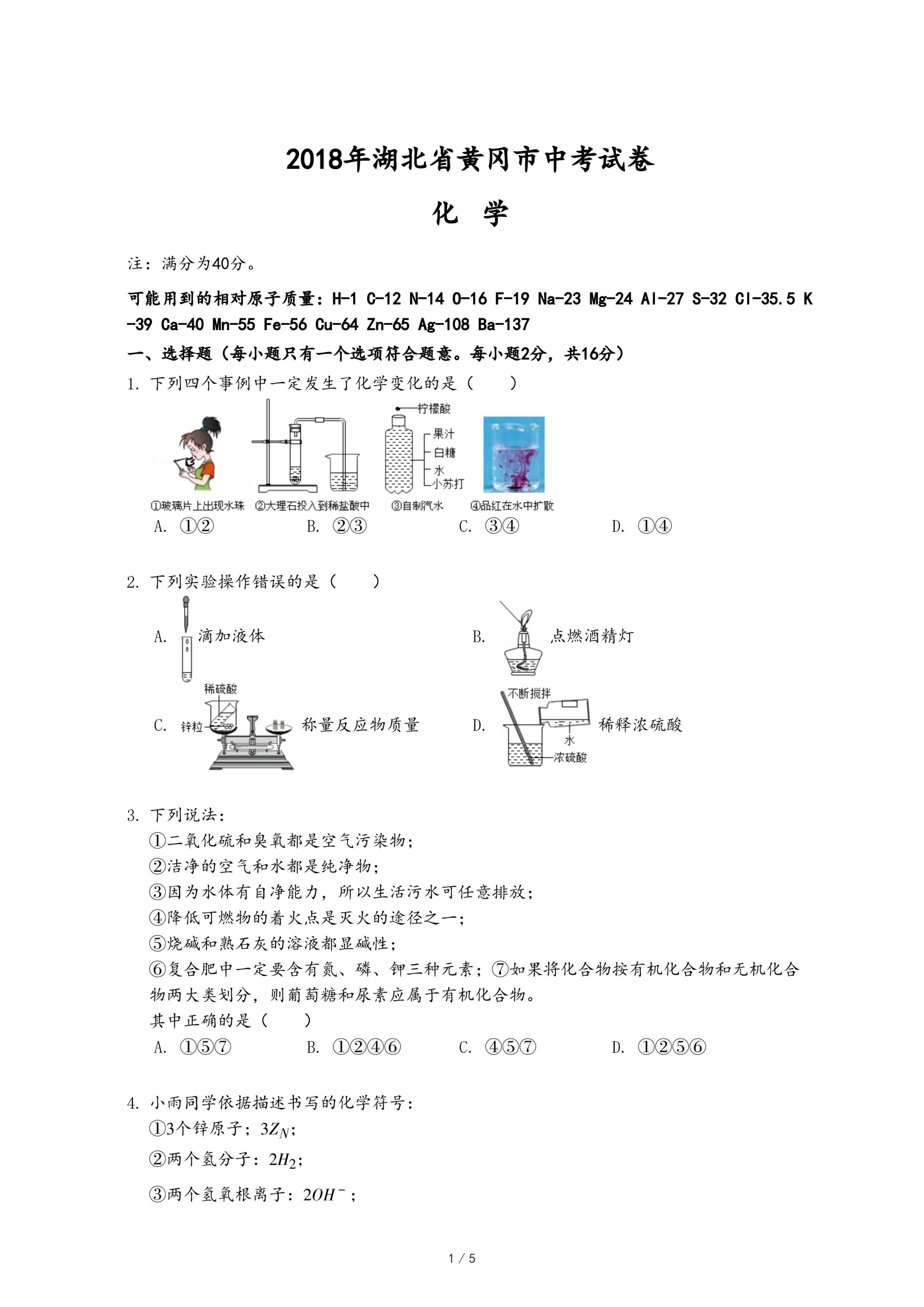 2018年湖北省黄冈市中考试卷

化 学

注：满分为40分。

可能用到的相对原子质量：H-1 C-12 N-14 O-16 F-19 Na-23 Mg-24 Al-27 S-32 Cl-35.5 K-39 Ca-40 Mn-55 Fe-56 Cu-64 Zn-65 Ag-108 Ba-137

一、选择题（每小题只有一个选项符合题意。每小题2分，共16分）

1. 下列四个事例中一定发生了化学变化的是（　　）

柠檬酸 果汁 白糖 水 小苏打

①玻璃片上出现水珠 ②大理石投入到稀盐酸中 ③自制汽水 ④品红在水中扩散

A. ①② B. ②③ C. ③④ D. ①④

2. 下列实验操作错误的是（　　）

A. 滴加液体

B. 点燃酒精灯

C. 稀硫酸 锌粒 称量反应物质量

D. 不断搅拌 水 浓硫酸 稀释浓硫酸

3. 下列说法：
①二氧化硫和臭氧都是空气污染物；
②洁净的空气和水都是纯净物；
③因为水体有自净能力，所以生活污水可任意排放；
④降低可燃物的着火点是灭火的途径之一；
⑤烧碱和熟石灰的溶液都显碱性；
⑥复合肥中一定要含有氮、磷、钾三种元素；⑦如果将化合物按有机化合物和无机化合物两大类划分，则葡萄糖和尿素应属于有机化合物。
其中正确的是（　　）
A. ①⑤⑦ B. ①②④⑥ C. ④⑤⑦ D. ①②⑤⑥

4. 小雨同学依据描述书写的化学符号：
①3个锌原子：$3Z_N$；
②两个氢分子：$2H_2$；
③两个氢氧根离子：$2OH^-$；

1 / 5